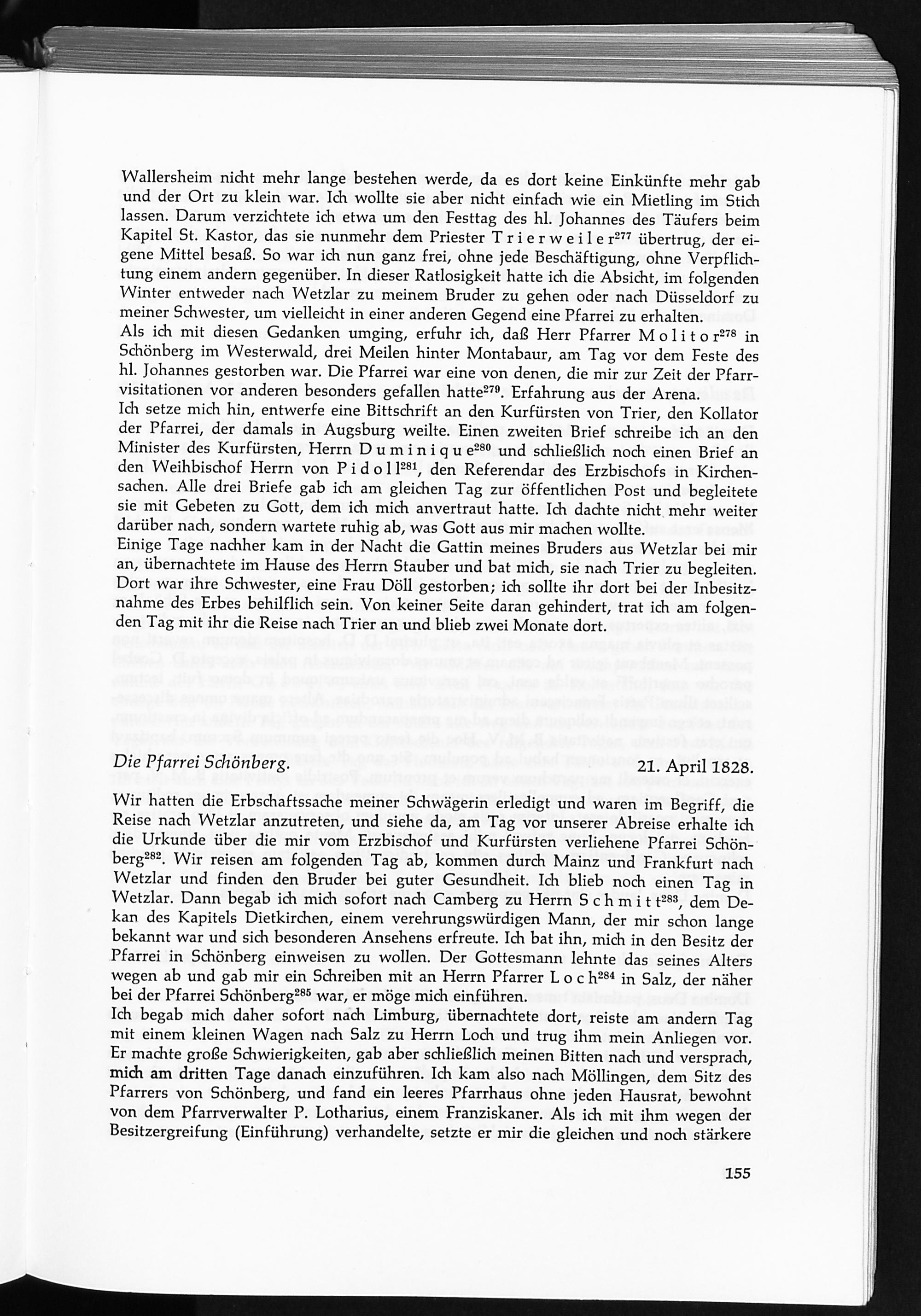 Wallersheim nicht mehr lange bestehen werde, da es dort keine Einkünfte mehr gab und der Ort zu klein war. Ich wollte sie aber nicht einfach wie ein Mietling im Stich lassen. Darum verzichtete ich etwa um den Festtag des hl. Johannes des Täufers beim Kapitel St. Kastor, das sie nunmehr dem Priester Trierweiler$^{277}$ übertrug, der eigene Mittel besaß. So war ich nun ganz frei, ohne jede Beschäftigung, ohne Verpflichtung einem andern gegenüber. In dieser Ratlosigkeit hatte ich die Absicht, im folgenden Winter entweder nach Wetzlar zu meinem Bruder zu gehen oder nach Düsseldorf zu meiner Schwester, um vielleicht in einer anderen Gegend eine Pfarrei zu erhalten.
Als ich mit diesen Gedanken umging, erfuhr ich, daß Herr Pfarrer Molitor$^{278}$ in Schönberg im Westerwald, drei Meilen hinter Montabaur, am Tag vor dem Feste des hl. Johannes gestorben war. Die Pfarrei war eine von denen, die mir zur Zeit der Pfarrvisitationen vor anderen besonders gefallen hatte$^{279}$. Erfahrung aus der Arena.
Ich setze mich hin, entwerfe eine Bittschrift an den Kurfürsten von Trier, den Kollator der Pfarrei, der damals in Augsburg weilte. Einen zweiten Brief schreibe ich an den Minister des Kurfürsten, Herrn Duminique$^{280}$ und schließlich noch einen Brief an den Weihbischof Herrn von Pidoll$^{281}$, den Referendar des Erzbischofs in Kirchensachen. Alle drei Briefe gab ich am gleichen Tag zur öffentlichen Post und begleitete sie mit Gebeten zu Gott, dem ich mich anvertraut hatte. Ich dachte nicht mehr weiter darüber nach, sondern wartete ruhig ab, was Gott aus mir machen wollte.
Einige Tage nachher kam in der Nacht die Gattin meines Bruders aus Wetzlar bei mir an, übernachtete im Hause des Herrn Stauber und bat mich, sie nach Trier zu begleiten. Dort war ihre Schwester, eine Frau Döll gestorben; ich sollte ihr dort bei der Inbesitznahme des Erbes behilflich sein. Von keiner Seite daran gehindert, trat ich am folgenden Tag mit ihr die Reise nach Trier an und blieb zwei Monate dort.

Die Pfarrei Schönberg. 21. April 1828.

Wir hatten die Erbschaftssache meiner Schwägerin erledigt und waren im Begriff, die Reise nach Wetzlar anzutreten, und siehe da, am Tag vor unserer Abreise erhalte ich die Urkunde über die mir vom Erzbischof und Kurfürsten verliehene Pfarrei Schönberg$^{282}$. Wir reisen am folgenden Tag ab, kommen durch Mainz und Frankfurt nach Wetzlar und finden den Bruder bei guter Gesundheit. Ich blieb noch einen Tag in Wetzlar. Dann begab ich mich sofort nach Camberg zu Herrn Schmitt$^{283}$, dem Dekan des Kapitels Dietkirchen, einem verehrungswürdigen Mann, der mir schon lange bekannt war und sich besonderen Ansehens erfreute. Ich bat ihn, mich in den Besitz der Pfarrei in Schönberg einweisen zu wollen. Der Gottesmann lehnte das seines Alters wegen ab und gab mir ein Schreiben mit an Herrn Pfarrer Loch$^{284}$ in Salz, der näher bei der Pfarrei Schönberg$^{285}$ war, er möge mich einführen.
Ich begab mich daher sofort nach Limburg, übernachtete dort, reiste am andern Tag mit einem kleinen Wagen nach Salz zu Herrn Loch und trug ihm mein Anliegen vor. Er machte große Schwierigkeiten, gab aber schließlich meinen Bitten nach und versprach, mich am dritten Tage danach einzuführen. Ich kam also nach Möllingen, dem Sitz des Pfarrers von Schönberg, und fand ein leeres Pfarrhaus ohne jeden Hausrat, bewohnt von dem Pfarrverwalter P. Lotharius, einem Franziskaner. Als ich mit ihm wegen der Besitzergreifung (Einführung) verhandelte, setzte er mir die gleichen und noch stärkere

155